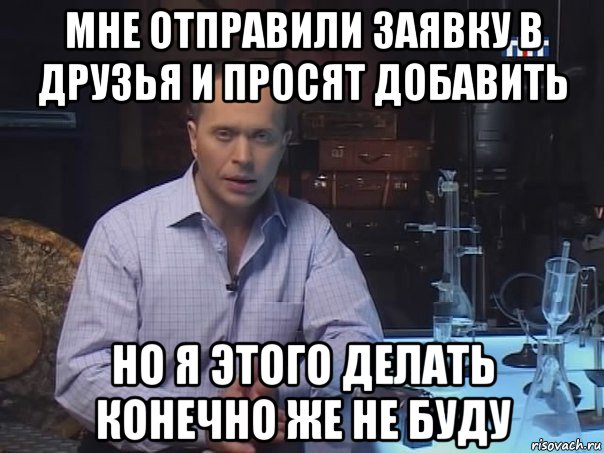 МНЕ ОТПРАВИЛИ ЗАЯВКУ В ДРУЗЬЯ И ПРОСЯТ ДОБАВИТЬ

НО Я ЭТОГО ДЕЛАТЬ КОНЕЧНО ЖЕ НЕ БУДУ

risovach.ru